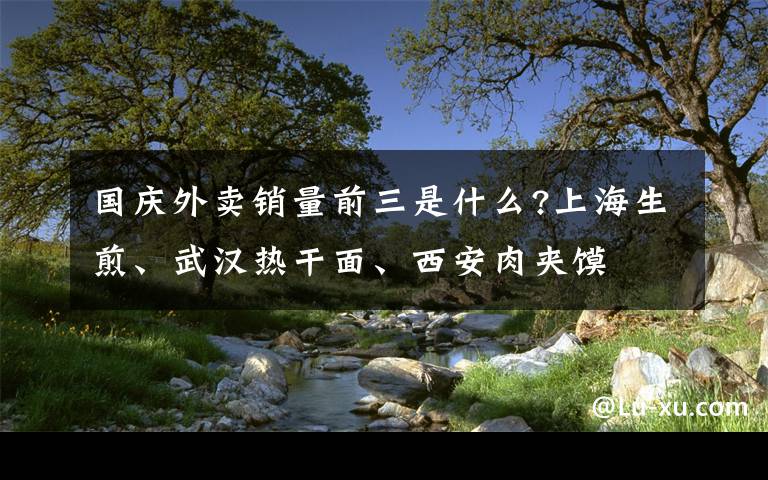 国庆外卖销量前三是什么?上海生煎、武汉热干面、西安肉夹馍

@Lu-xu.com